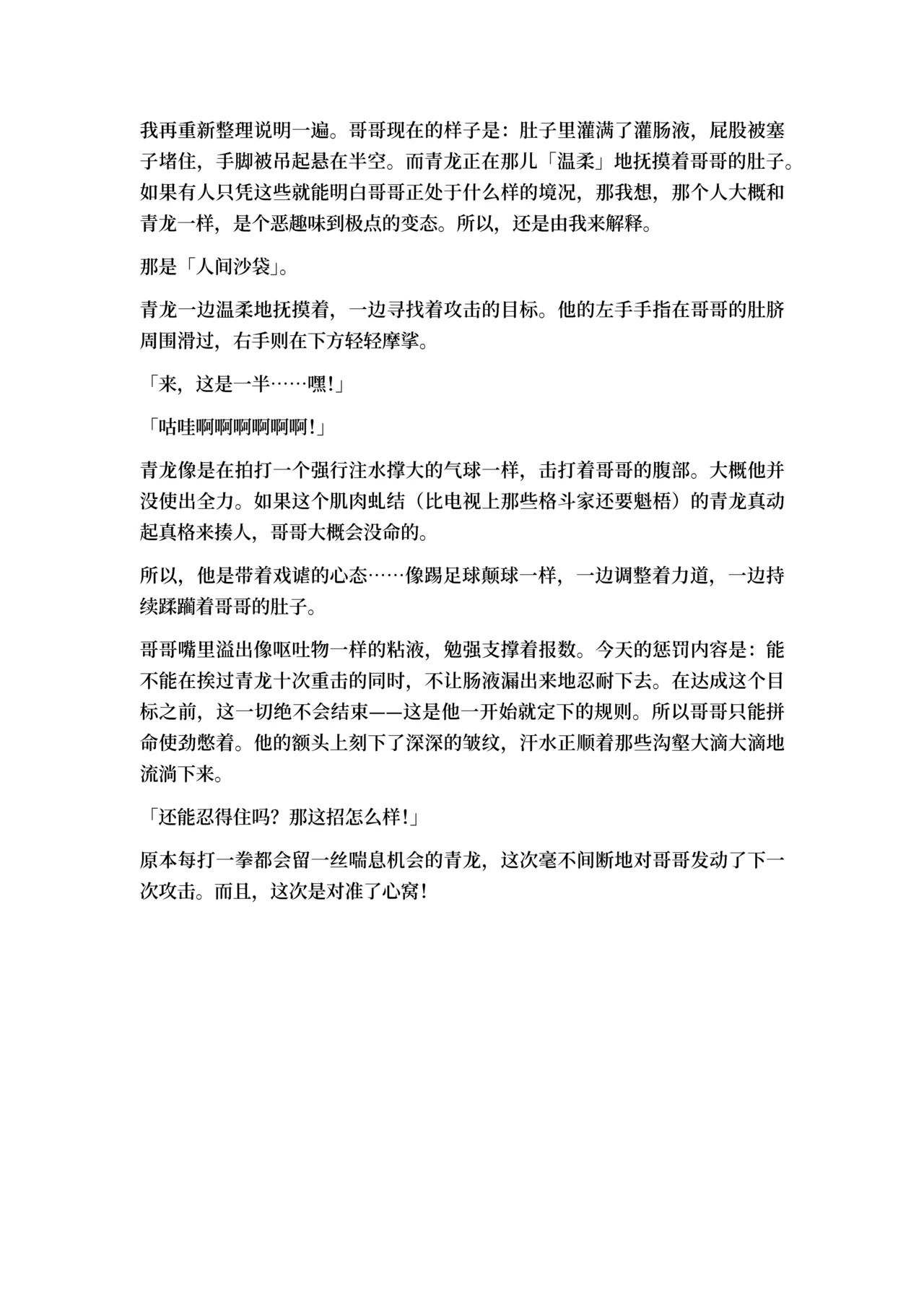 我再重新整理说明一遍。哥哥现在的样子是：肚子里灌满了灌肠液，屁股被塞子堵住，手脚被吊起悬在半空。而青龙正在那儿「温柔」地抚摸着哥哥的肚子。如果有人只凭这些就能明白哥哥正处于什么样的境况，那我想，那个人大概和青龙一样，是个恶趣味到极点的变态。所以，还是由我来解释。

那是「人间沙袋」。

青龙一边温柔地抚摸着，一边寻找着攻击的目标。他的左手手指在哥哥的肚脐周围滑过，右手则在下方轻轻摩挲。

「来，这是一半……嘿!」

「咕哇啊啊啊啊啊啊!」

青龙像是在拍打一个强行注水撑大的气球一样，击打着哥哥的腹部。大概他并没使出全力。如果这个肌肉虬结（比电视上那些格斗家还要魁梧）的青龙真动起真格来揍人，哥哥大概会没命的。

所以，他是带着戏谑的心态……像踢足球颠球一样，一边调整着力道，一边持续蹂躏着哥哥的肚子。

哥哥嘴里溢出像呕吐物一样的粘液，勉强支撑着报数。今天的惩罚内容是：能不能在挨过青龙十次重击的同时，不让肠液漏出来地忍耐下去。在达成这个目标之前，这一切绝不会结束——这是他一开始就定下的规则。所以哥哥只能拼命使劲憋着。他的额头上刻下了深深的皱纹，汗水正顺着那些沟壑大滴大滴地流淌下来。

「还能忍得住吗？那这招怎么样!」

原本每打一拳都会留一丝喘息机会的青龙，这次毫不间断地对哥哥发动了下一次攻击。而且，这次是对准了心窝!